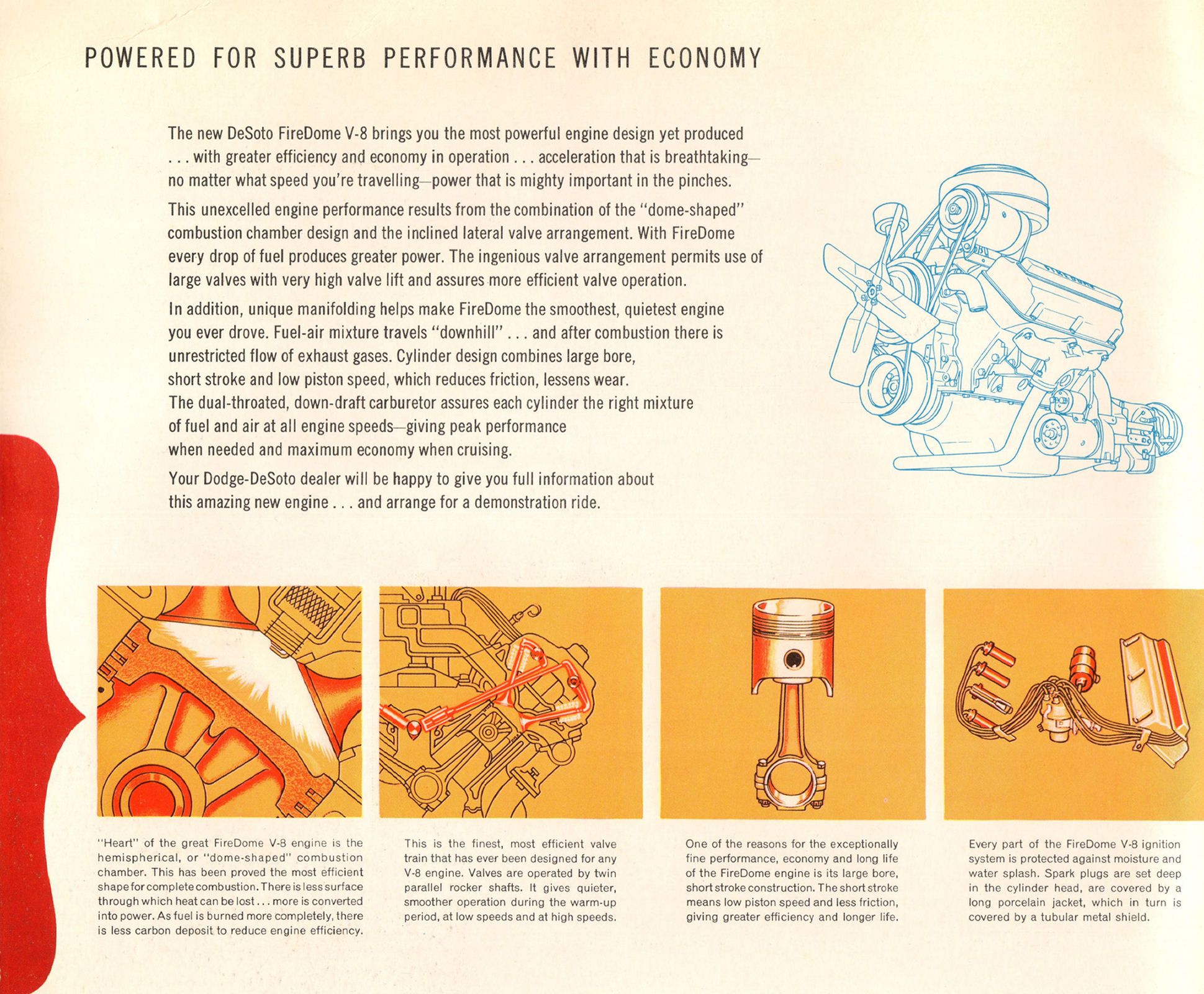 POWERED FOR SUPERB PERFORMANCE WITH ECONOMY

The new DeSoto FireDome V-8 brings you the most powerful engine design yet produced . . . with greater efficiency and economy in operation . . . acceleration that is breathtaking—no matter what speed you're travelling—power that is mighty important in the pinches.

This unexcelled engine performance results from the combination of the "dome-shaped" combustion chamber design and the inclined lateral valve arrangement. With FireDome every drop of fuel produces greater power. The ingenious valve arrangement permits use of large valves with very high valve lift and assures more efficient valve operation.

In addition, unique manifolding helps make FireDome the smoothest, quietest engine you ever drove. Fuel-air mixture travels "downhill" . . . and after combustion there is unrestricted flow of exhaust gases. Cylinder design combines large bore, short stroke and low piston speed, which reduces friction, lessens wear. The dual-throated, down-draft carburetor assures each cylinder the right mixture of fuel and air at all engine speeds—giving peak performance when needed and maximum economy when cruising.

Your Dodge-DeSoto dealer will be happy to give you full information about this amazing new engine . . . and arrange for a demonstration ride.

"Heart" of the great FireDome V-8 engine is the hemispherical, or "dome-shaped" combustion chamber. This has been proved the most efficient shape for complete combustion. There is less surface through which heat can be lost . . . more is converted into power. As fuel is burned more completely, there is less carbon deposit to reduce engine efficiency.

This is the finest, most efficient valve train that has ever been designed for any V-8 engine. Valves are operated by twin parallel rocker shafts. It gives quieter, smoother operation during the warm-up period, at low speeds and at high speeds.

One of the reasons for the exceptionally fine performance, economy and long life of the FireDome engine is its large bore, short stroke construction. The short stroke means low piston speed and less friction, giving greater efficiency and longer life.

Every part of the FireDome V-8 ignition system is protected against moisture and water splash. Spark plugs are set deep in the cylinder head, are covered by a long porcelain jacket, which in turn is covered by a tubular metal shield.